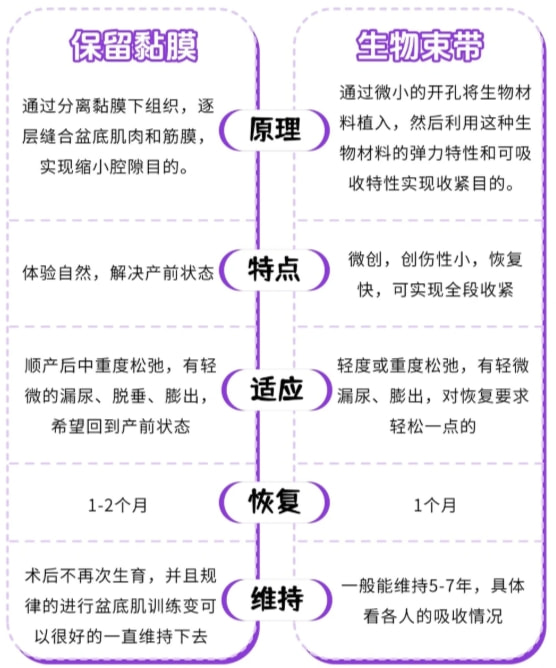 | 保留黏膜 | | 生物束带 |
|---|---|---|
| 通过分离黏膜下组织，逐层缝合盆底肌肉和筋膜，实现缩小腔隙目的。 | 原理 | 通过微小的开孔将生物材料植入，然后利用这种生物材料的弹力特性和可吸收特性实现收紧目的。 |
| 体验自然，解决产前状态 | 特点 | 微创，创伤性小，恢复快，可实现全段收紧 |
| 顺产后中重度松弛，有轻微的漏尿、脱垂、膨出，希望回到产前状态 | 适应 | 轻度或重度松弛，有轻微漏尿、膨出，对恢复要求轻松一点的 |
| 1-2个月 | 恢复 | 1个月 |
| 术后不再次生育，并且规律的进行盆底肌训练变可以很好的一直维持下去 | 维持 | 一般能维持5-7年，具体看各人的吸收情况 |